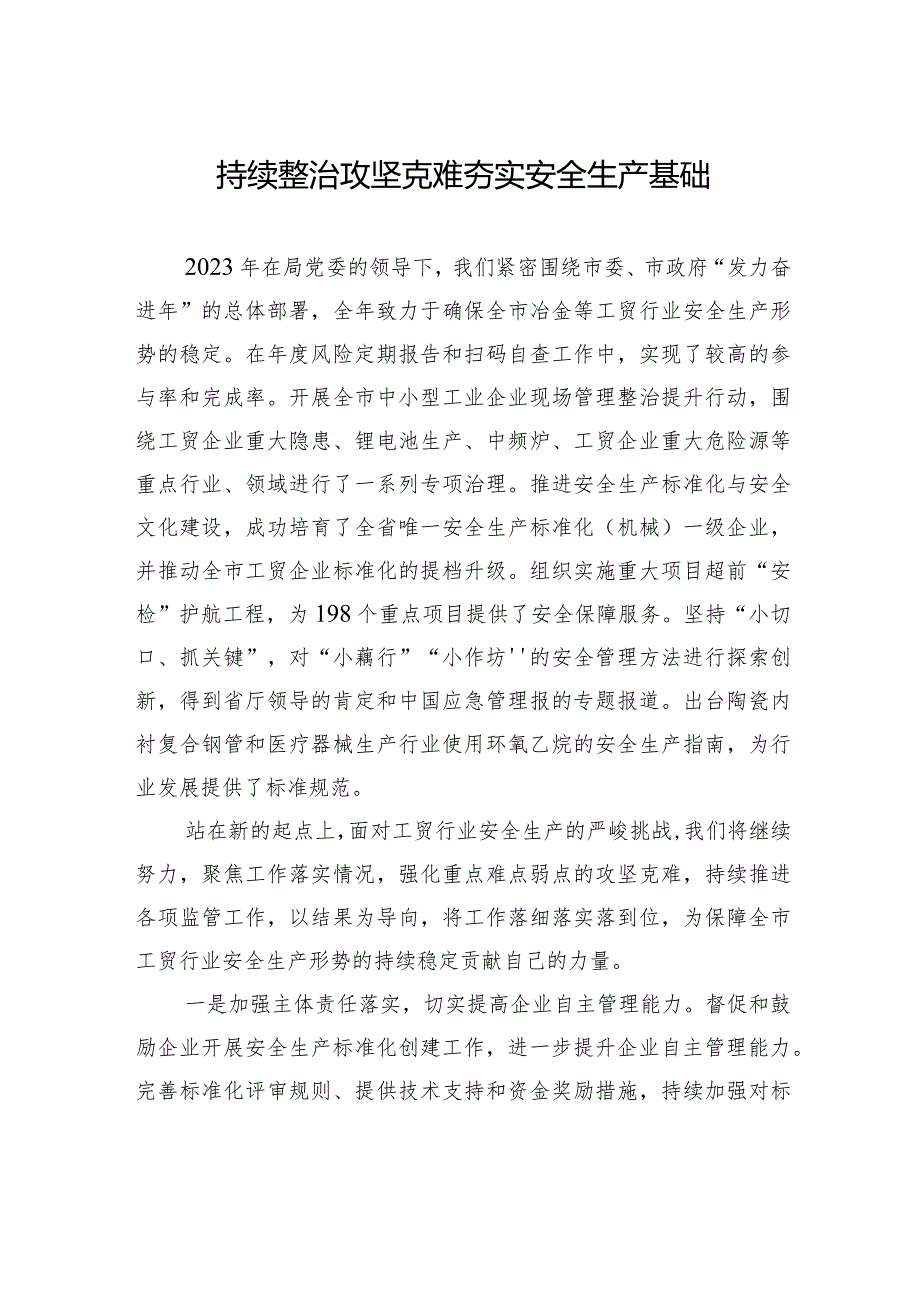 持续整治攻坚克难夯实安全生产基础

2023年在局党委的领导下，我们紧密围绕市委、市政府“发力奋进年”的总体部署，全年致力于确保全市冶金等工贸行业安全生产形势的稳定。在年度风险定期报告和扫码自查工作中，实现了较高的参与率和完成率。开展全市中小型工业企业现场管理整治提升行动，围绕工贸企业重大隐患、锂电池生产、中频炉、工贸企业重大危险源等重点行业、领域进行了一系列专项治理。推进安全生产标准化与安全文化建设，成功培育了全省唯一安全生产标准化（机械）一级企业，并推动全市工贸企业标准化的提档升级。组织实施重大项目超前“安检”护航工程，为198个重点项目提供了安全保障服务。坚持“小切口、抓关键”，对“小藕行”“小作坊''的安全管理方法进行探索创新，得到省厅领导的肯定和中国应急管理报的专题报道。出台陶瓷内衬复合钢管和医疗器械生产行业使用环氧乙烷的安全生产指南，为行业发展提供了标准规范。

站在新的起点上，面对工贸行业安全生产的严峻挑战，我们将继续努力，聚焦工作落实情况，强化重点难点弱点的攻坚克难，持续推进各项监管工作，以结果为导向，将工作落细落实落到位，为保障全市工贸行业安全生产形势的持续稳定贡献自己的力量。

一是加强主体责任落实，切实提高企业自主管理能力。督促和鼓励企业开展安全生产标准化创建工作，进一步提升企业自主管理能力。完善标准化评审规则、提供技术支持和资金奖励措施，持续加强对标